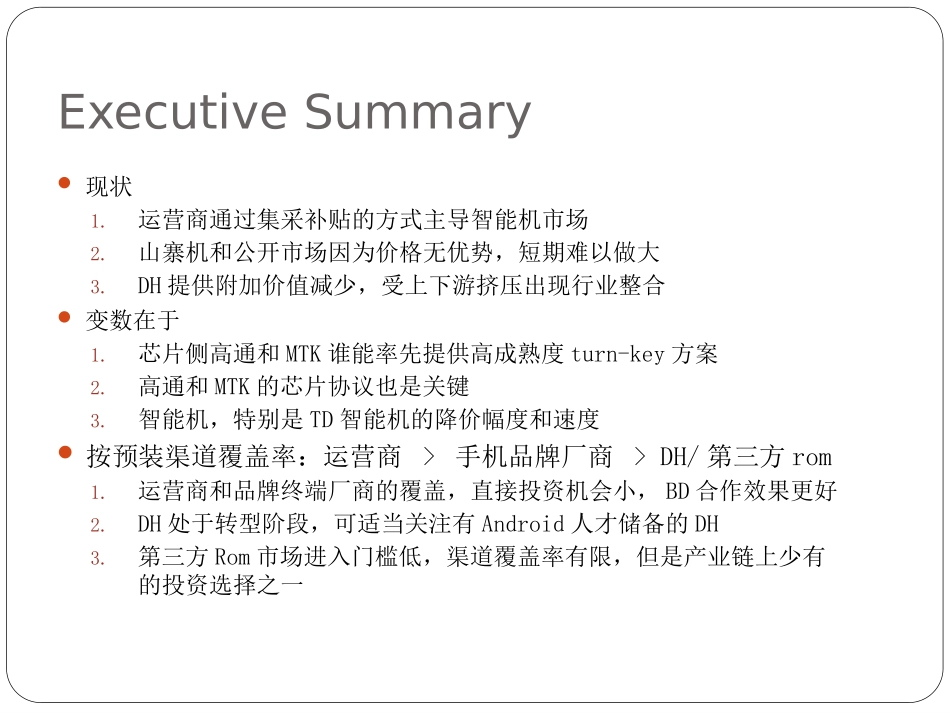 Executive Summary

现状

1. 运营商通过集采补贴的方式主导智能机市场
2. 山寨机和公开市场因为价格无优势，短期难以做大
3. DH 提供附加价值减少，受上下游挤压出现行业整合

变数在于

1. 芯片侧高通和 MTK 谁能率先提供高成熟度 turn-key 方案
2. 高通和 MTK 的芯片协议也是关键
3. 智能机，特别是 TD 智能机的降价幅度和速度

按预装渠道覆盖率：运营商 > 手机品牌厂商 > DH/ 第三方 rom

1. 运营商和品牌终端厂商的覆盖，直接投资机会小， BD 合作效果更好
2. DH 处于转型阶段，可适当关注有 Android 人才储备的 DH
3. 第三方 Rom 市场进入门槛低，渠道覆盖率有限，但是产业链上少有的投资选择之一